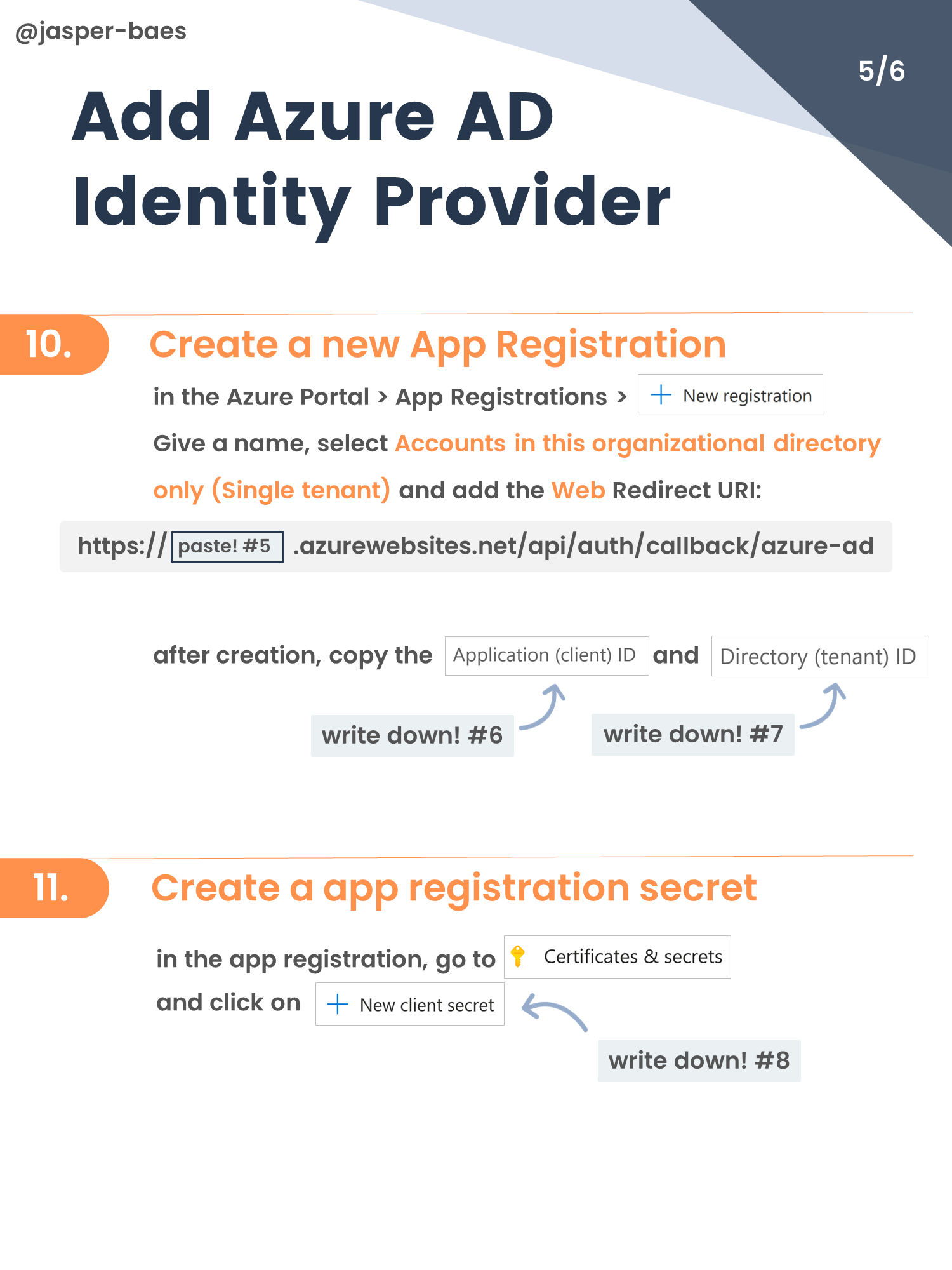 @jasper-baes

5/6

Add Azure AD Identity Provider

10. Create a new App Registration

in the Azure Portal > App Registrations > + New registration

Give a name, select Accounts in this organizational directory only (Single tenant) and add the Web Redirect URI:

https:// paste! #5 .azurewebsites.net/api/auth/callback/azure-ad

after creation, copy the Application (client) ID and Directory (tenant) ID

write down! #6

write down! #7

11. Create a app registration secret

in the app registration, go to Certificates & secrets

and click on + New client secret

write down! #8